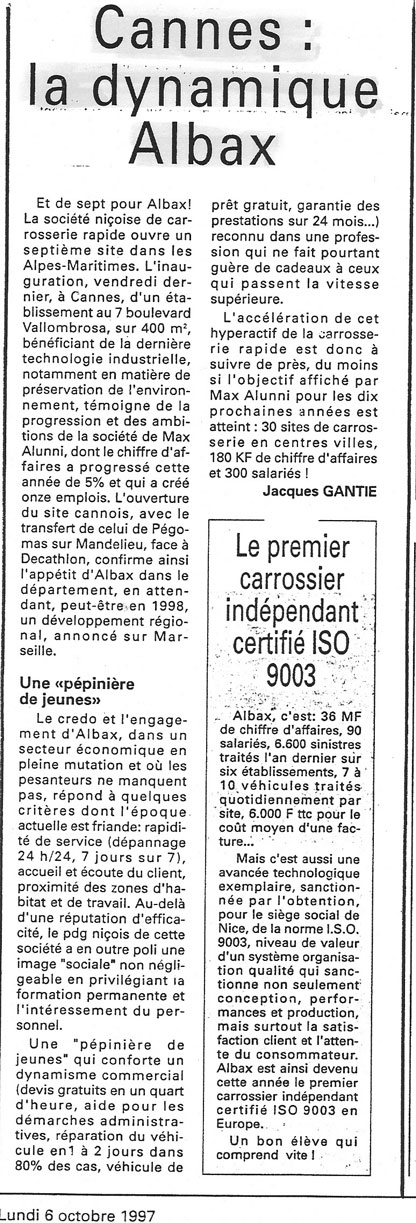 Cannes : la dynamique Albax

Et de sept pour Albax! La société niçoise de carrosserie rapide ouvre un septième site dans les Alpes-Maritimes. L'inauguration, vendredi dernier, à Cannes, d'un établissement au 7 boulevard Vallombrosa, sur 400 m², bénéficiant de la dernière technologie industrielle, notamment en matière de préservation de l'environnement, témoigne de la progression et des ambitions de la société de Max Alunni, dont le chiffre d'affaires a progressé cette année de 5% et qui a créé onze emplois. L'ouverture du site cannois, avec le transfert de celui de Pégomas sur Mandelieu, face à Decathlon, confirme ainsi l'appétit d'Albax dans le département, en attendant, peut-être en 1998, un développement régional, annoncé sur Marseille.

Une «pépinière de jeunes»

Le credo et l'engagement d'Albax, dans un secteur économique en pleine mutation et où les pesanteurs ne manquent pas, répond à quelques critères dont l'époque actuelle est friande: rapidité de service (dépannage 24 h/24, 7 jours sur 7), accueil et écoute du client, proximité des zones d'habitat et de travail. Au-delà d'une réputation d'efficacité, le pdg niçois de cette société a en outre poli une image "sociale" non négligeable en privilégiant la formation permanente et l'intéressement du personnel.

Une "pépinière de jeunes" qui conforte un dynamisme commercial (devis gratuits en un quart d'heure, aide pour les démarches administratives, réparation du véhicule en1 à 2 jours dans 80% des cas, véhicule de prêt gratuit, garantie des prestations sur 24 mois...) reconnu dans une profession qui ne fait pourtant guère de cadeaux à ceux qui passent la vitesse supérieure.

L'accélération de cet hyperactif de la carrosserie rapide est donc à suivre de près, du moins si l'objectif affiché par Max Alunni pour les dix prochaines années est atteint : 30 sites de carrosserie en centres villes, 180 KF de chiffre d'affaires et 300 salariés !

Jacques GANTIE

Le premier carrossier indépendant certifié ISO 9003

Albax, c'est: 36 MF de chiffre d'affaires, 90 salariés, 6.600 sinistres traités l'an dernier sur six établissements, 7 à 10 véhicules traités quotidiennement par site, 6.000 F ttc pour le coût moyen d'une facture...

Mais c'est aussi une avancée technologique exemplaire, sanctionnée par l'obtention, pour le siège social de Nice, de la norme I.S.O. 9003, niveau de valeur d'un système organisation qualité qui sanctionne non seulement conception, performances et production, mais surtout la satisfaction client et l'attente du consommateur. Albax est ainsi devenu cette année le premier carrossier indépendant certifié ISO 9003 en Europe.

Un bon élève qui comprend vite !

Lundi 6 octobre 1997